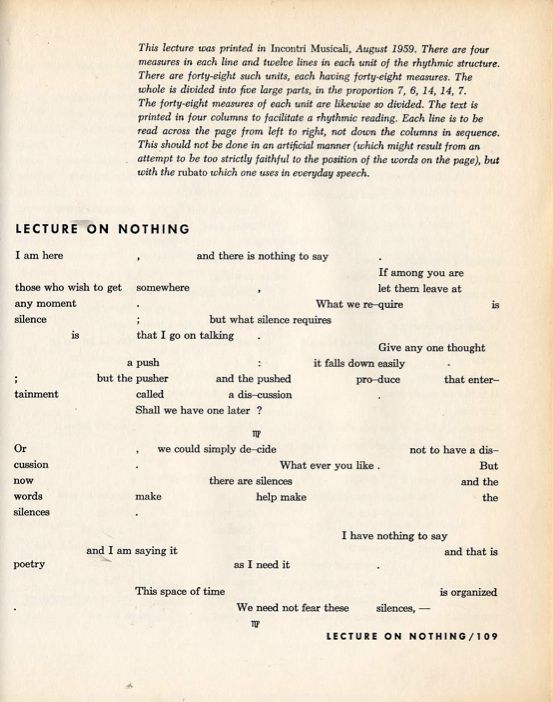 This lecture was printed in Incontri Musicali, August 1959. There are four measures in each line and twelve lines in each unit of the rhythmic structure. There are forty-eight such units, each having forty-eight measures. The whole is divided into five large parts, in the proportion 7, 6, 14, 14, 7. The forty-eight measures of each unit are likewise so divided. The text is printed in four columns to facilitate a rhythmic reading. Each line is to be read across the page from left to right, not down the columns in sequence. This should not be done in an artificial manner (which might result from an attempt to be too strictly faithful to the position of the words on the page), but with the rubato which one uses in everyday speech.

LECTURE ON NOTHING

I am here , and there is nothing to say .
If among you are
those who wish to get somewhere , let them leave at
any moment . What we re-quire is
silence ; but what silence requires
is that I go on talking .
Give any one thought
a push : it falls down easily .
; but the pusher and the pushed pro-duce that enter-
tainment called a dis-cussion .
Shall we have one later ?

Or , we could simply de-cide not to have a dis-
cussion . What ever you like . But
now there are silences and the
words make help make the
silences .

I have nothing to say
and I am saying it and that is
poetry as I need it .

This space of time is organized
. We need not fear these silences, —

LECTURE ON NOTHING/109